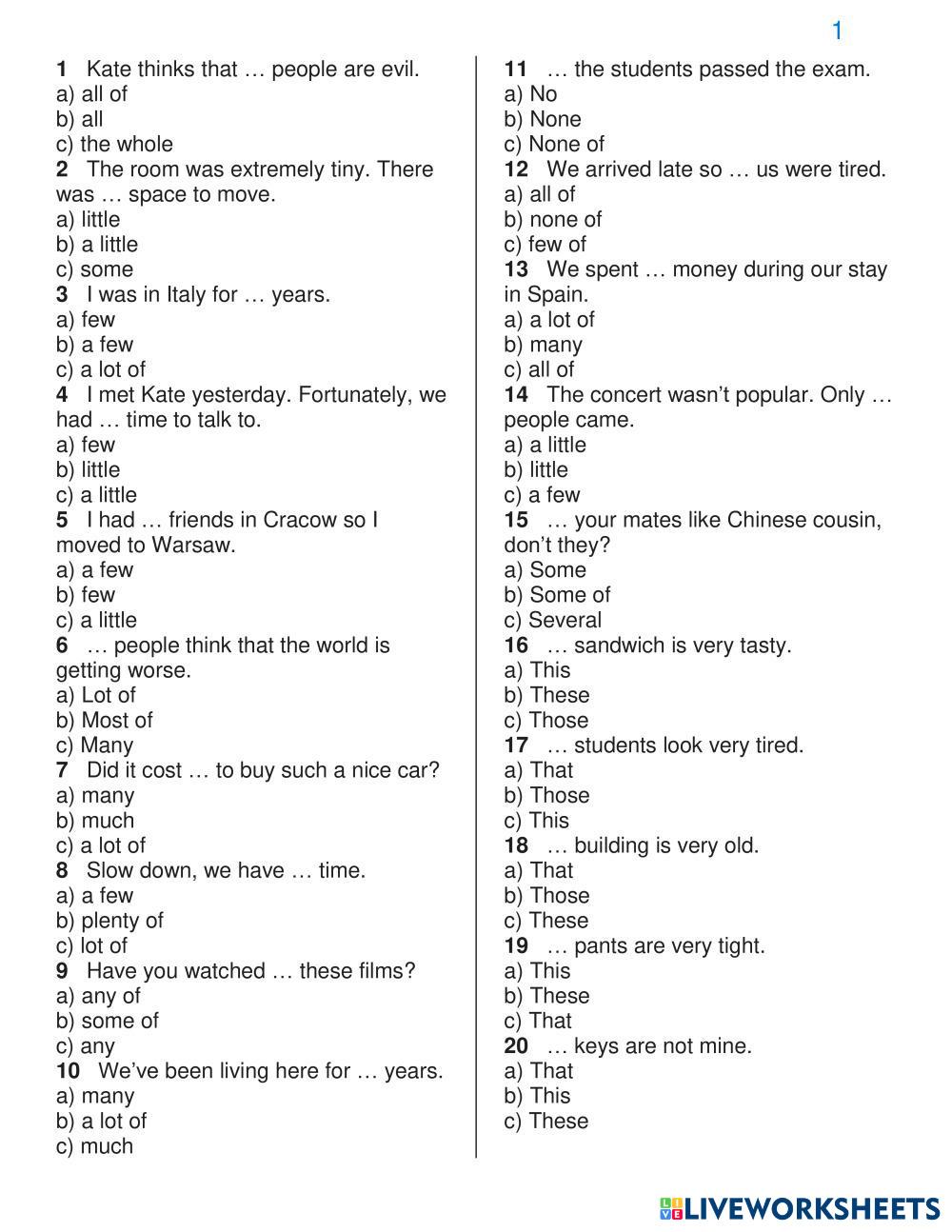 1

1 Kate thinks that … people are evil.
a) all of
b) all
c) the whole
2 The room was extremely tiny. There was … space to move.
a) little
b) a little
c) some
3 I was in Italy for … years.
a) few
b) a few
c) a lot of
4 I met Kate yesterday. Fortunately, we had … time to talk to.
a) few
b) little
c) a little
5 I had … friends in Cracow so I moved to Warsaw.
a) a few
b) few
c) a little
6 … people think that the world is getting worse.
a) Lot of
b) Most of
c) Many
7 Did it cost … to buy such a nice car?
a) many
b) much
c) a lot of
8 Slow down, we have … time.
a) a few
b) plenty of
c) lot of
9 Have you watched … these films?
a) any of
b) some of
c) any
10 We've been living here for … years.
a) many
b) a lot of
c) much

11 … the students passed the exam.
a) No
b) None
c) None of
12 We arrived late so … us were tired.
a) all of
b) none of
c) few of
13 We spent … money during our stay in Spain.
a) a lot of
b) many
c) all of
14 The concert wasn't popular. Only … people came.
a) a little
b) little
c) a few
15 … your mates like Chinese cousin, don't they?
a) Some
b) Some of
c) Several
16 … sandwich is very tasty.
a) This
b) These
c) Those
17 … students look very tired.
a) That
b) Those
c) This
18 … building is very old.
a) That
b) Those
c) These
19 … pants are very tight.
a) This
b) These
c) That
20 … keys are not mine.
a) That
b) This
c) These

LIVEWORKSHEETS